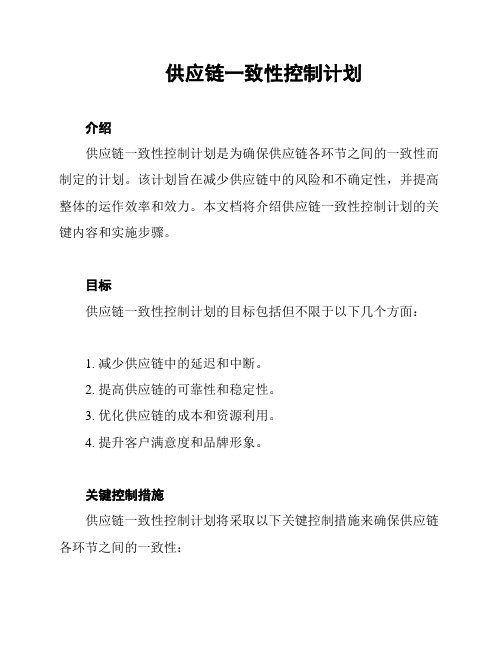 供应链一致性控制计划

介绍

供应链一致性控制计划是为确保供应链各环节之间的一致性而制定的计划。该计划旨在减少供应链中的风险和不确定性，并提高整体的运作效率和效力。本文档将介绍供应链一致性控制计划的关键内容和实施步骤。

目标

供应链一致性控制计划的目标包括但不限于以下几个方面：

1. 减少供应链中的延迟和中断。
2. 提高供应链的可靠性和稳定性。
3. 优化供应链的成本和资源利用。
4. 提升客户满意度和品牌形象。

关键控制措施

供应链一致性控制计划将采取以下关键控制措施来确保供应链各环节之间的一致性：